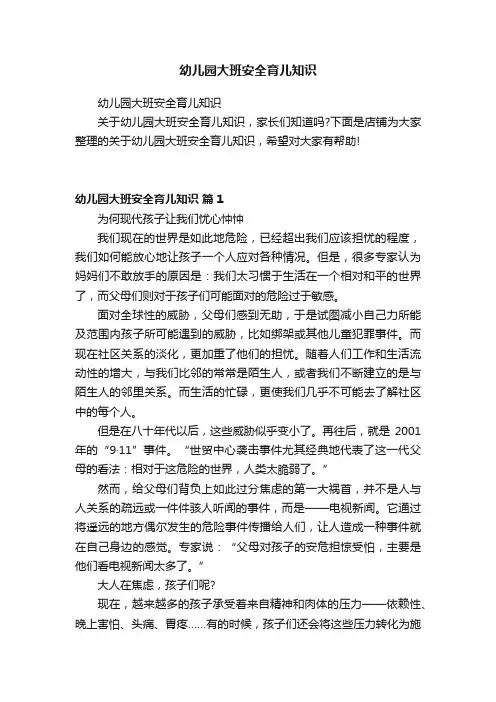 幼儿园大班安全育儿知识

幼儿园大班安全育儿知识

关于幼儿园大班安全育儿知识，家长们知道吗?下面是店铺为大家整理的关于幼儿园大班安全育儿知识，希望对大家有帮助!

幼儿园大班安全育儿知识 篇1

为何现代孩子让我们忧心忡忡

我们现在的世界是如此地危险，已经超出我们应该担忧的程度，我们如何能放心地让孩子一个人应对各种情况。但是，很多专家认为妈妈们不敢放手的原因是：我们太习惯于生活在一个相对和平的世界了，而父母们则对于孩子们可能面对的危险过于敏感。

面对全球性的威胁，父母们感到无助，于是试图减小自己力所能及范围内孩子所可能遇到的威胁，比如绑架或其他儿童犯罪事件。而现在社区关系的淡化，更加重了他们的担忧。随着人们工作和生活流动性的增大，与我们比邻的常常是陌生人，或者我们不断建立的是与陌生人的邻里关系。而生活的忙碌，更使我们几乎不可能去了解社区中的每个人。

但是在八十年代以后，这些威胁似乎变小了。再往后，就是 2001年的“9·11”事件。“世贸中心袭击事件尤其经典地代表了这一代父母的看法：相对于这危险的世界，人类太脆弱了。”

然而，给父母们背负上如此过分焦虑的第一大祸首，并不是人与人关系的疏远或一件件骇人听闻的事件，而是——电视新闻。它通过将遥远的地方偶尔发生的危险事件传播给人们，让人造成一种事件就在自己身边的感觉。专家说：“父母对孩子的安危担惊受怕，主要是他们看电视新闻太多了。”

大人在焦虑，孩子们呢?

现在，越来越多的孩子承受着来自精神和肉体的压力——依赖性、晚上害怕、头痛、胃疼……有的时候，孩子们还会将这些压力转化为施